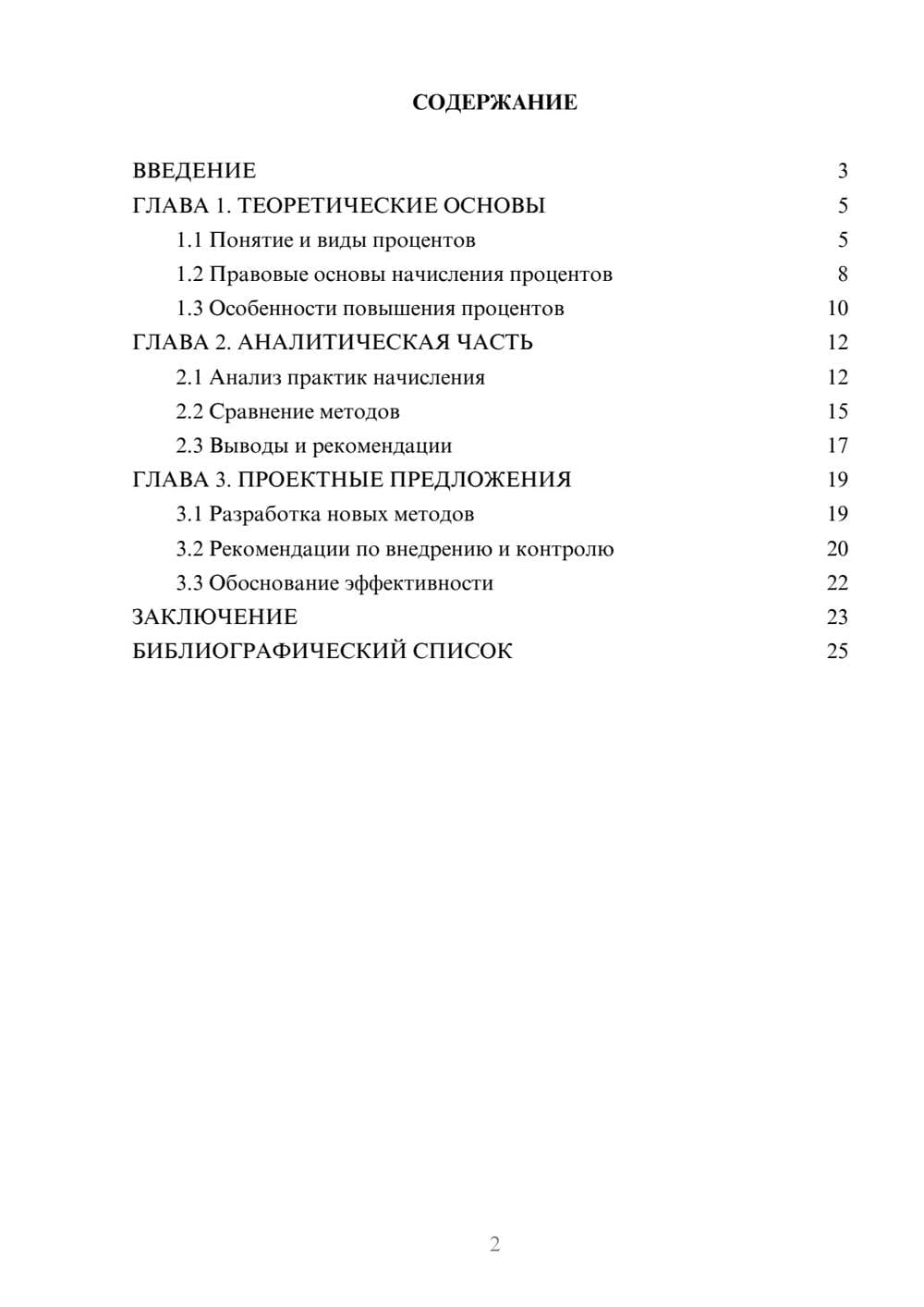 СОДЕРЖАНИЕ

ВВЕДЕНИЕ 3
ГЛАВА 1. ТЕОРЕТИЧЕСКИЕ ОСНОВЫ 5
1.1 Понятие и виды процентов 5
1.2 Правовые основы начисления процентов 8
1.3 Особенности повышения процентов 10
ГЛАВА 2. АНАЛИТИЧЕСКАЯ ЧАСТЬ 12
2.1 Анализ практик начисления 12
2.2 Сравнение методов 15
2.3 Выводы и рекомендации 17
ГЛАВА 3. ПРОЕКТНЫЕ ПРЕДЛОЖЕНИЯ 19
3.1 Разработка новых методов 19
3.2 Рекомендации по внедрению и контролю 20
3.3 Обоснование эффективности 22
ЗАКЛЮЧЕНИЕ 23
БИБЛИОГРАФИЧЕСКИЙ СПИСОК 25

2